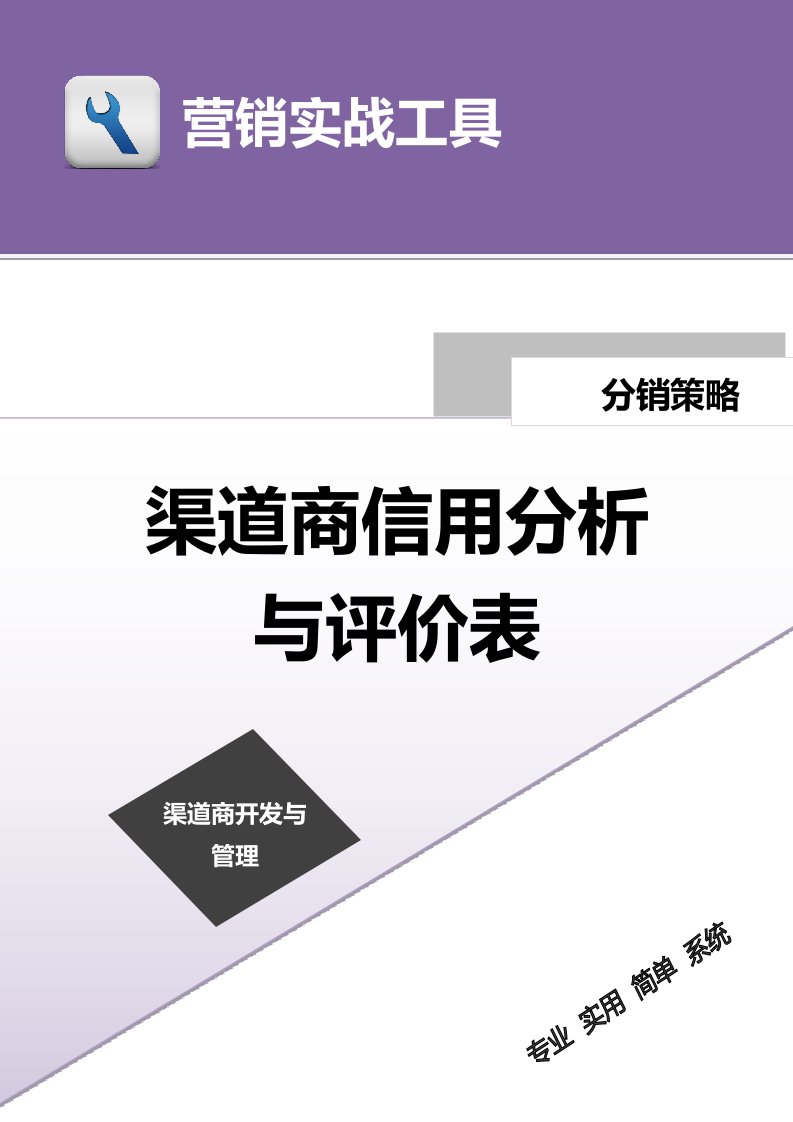 营销实战工具

分销策略

渠道商信用分析与评价表

渠道商开发与管理

专业 实用 简单 系统